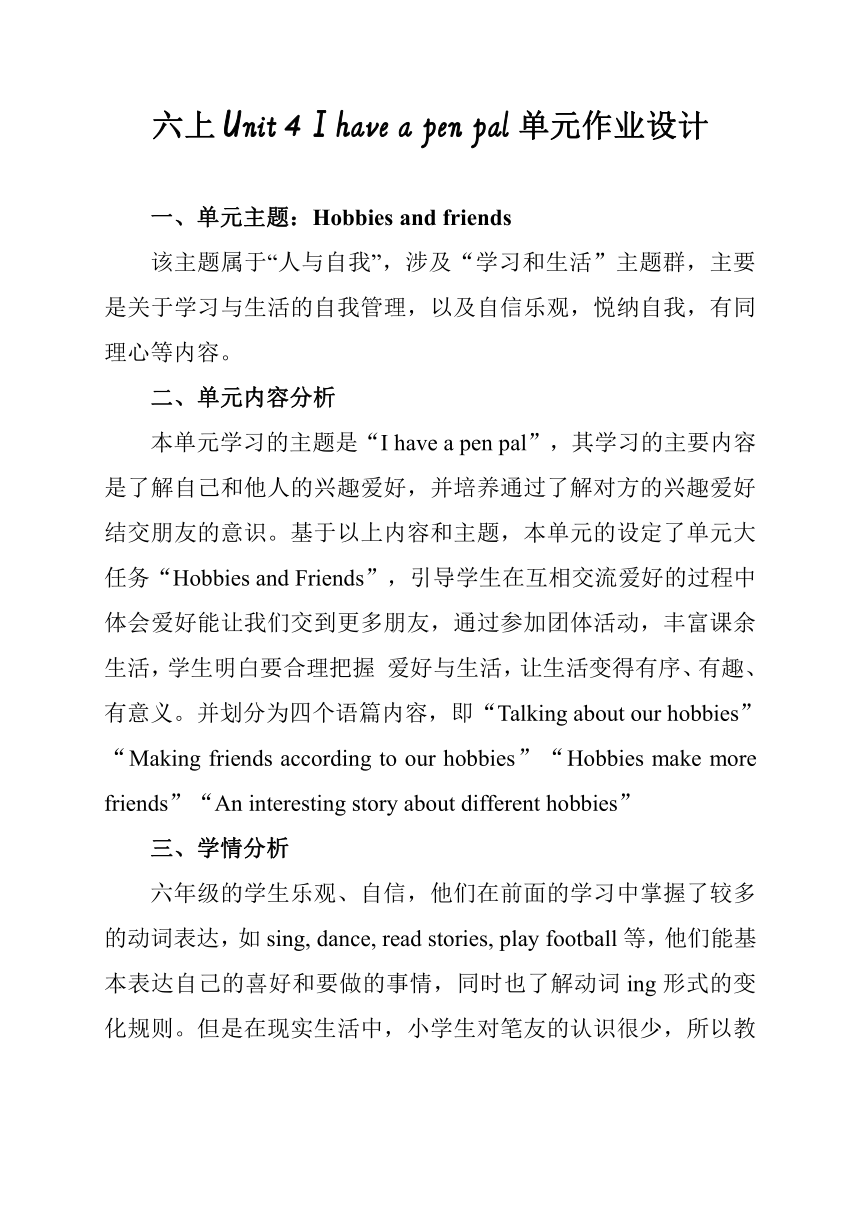 六上 Unit 4 I have a pen pal 单元作业设计

一、单元主题：Hobbies and friends

该主题属于“人与自我”，涉及“学习和生活”主题群，主要是关于学习与生活的自我管理，以及自信乐观，悦纳自我，有同理心等内容。

二、单元内容分析

本单元学习的主题是“I have a pen pal”，其学习的主要内容是了解自己和他人的兴趣爱好，并培养通过了解对方的兴趣爱好结交朋友的意识。基于以上内容和主题，本单元的设定了单元大任务“Hobbies and Friends”，引导学生在互相交流爱好的过程中体会爱好能让我们交到更多朋友，通过参加团体活动，丰富课余生活，学生明白要合理把握 爱好与生活，让生活变得有序、有趣、有意义。并划分为四个语篇内容，即“Talking about our hobbies”“Making friends according to our hobbies”“Hobbies make more friends”“An interesting story about different hobbies”

三、学情分析

六年级的学生乐观、自信，他们在前面的学习中掌握了较多的动词表达，如 sing, dance, read stories, play football 等，他们能基本表达自己的喜好和要做的事情，同时也了解动词 ing 形式的变化规则。但是在现实生活中，小学生对笔友的认识很少，所以教